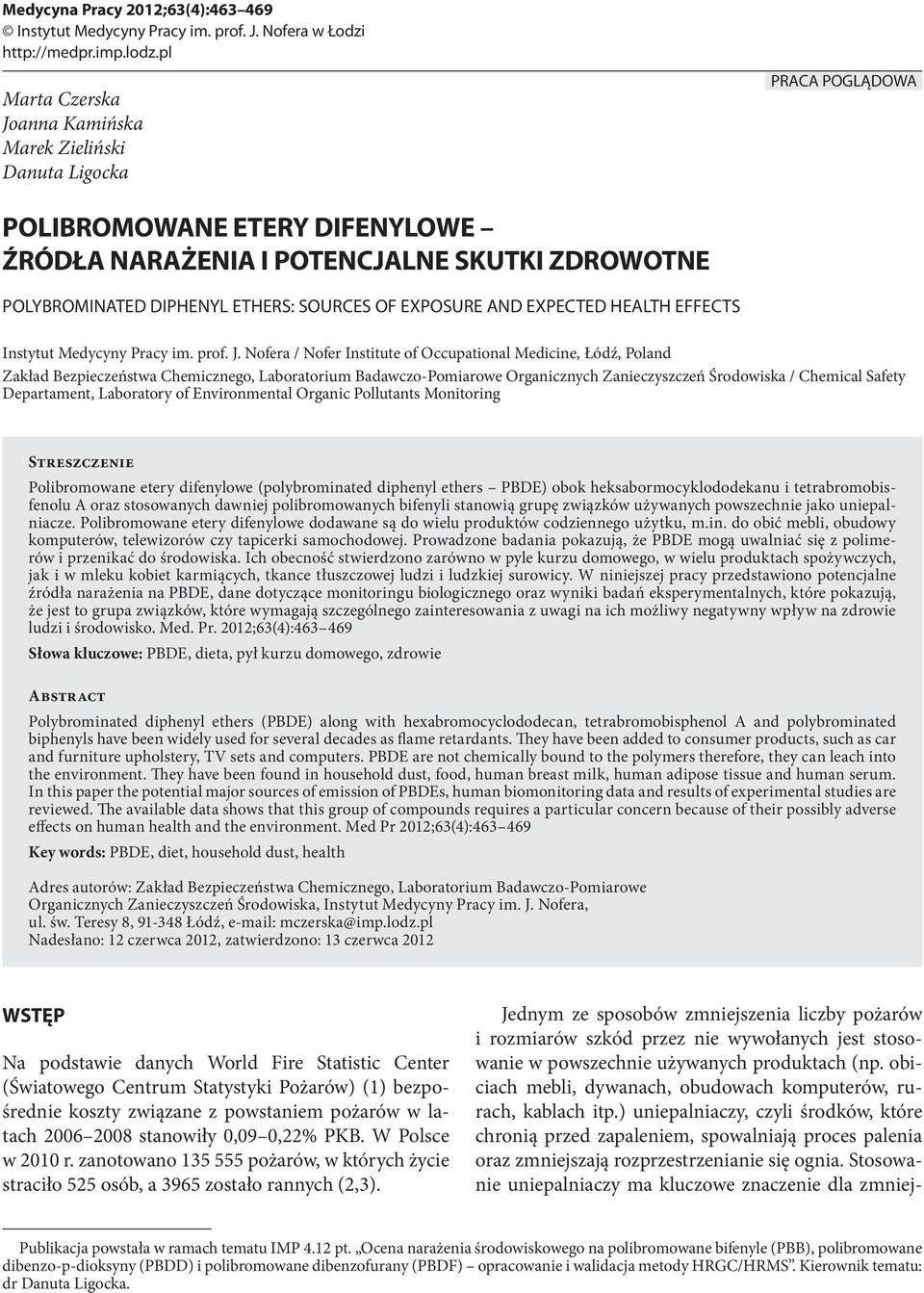 Medycyna Pracy 2012;63(4):463–469
© Instytut Medycyny Pracy im. prof. J. Nofera w Łodzi
http://medpr.imp.lodz.pl

PRACA POGLĄDOWA

Marta Czerska
Joanna Kamińska
Marek Zieliński
Danuta Ligocka

POLIBROMOWANE ETERY DIFENYLOWE – ŹRÓDŁA NARAŻENIA I POTENCJALNE SKUTKI ZDROWOTNE

POLYBROMINATED DIPHENYL ETHERS: SOURCES OF EXPOSURE AND EXPECTED HEALTH EFFECTS

Instytut Medycyny Pracy im. prof. J. Nofera / Nofer Institute of Occupational Medicine, Łódź, Poland
Zakład Bezpieczeństwa Chemicznego, Laboratorium Badawczo-Pomiarowe Organicznych Zanieczyszczeń Środowiska / Chemical Safety Departament, Laboratory of Environmental Organic Pollutants Monitoring

Streszczenie
Polibromowane etery difenylowe (polybrominated diphenyl ethers – PBDE) obok heksabormocyklododekanu i tetrabromobisfenolu A oraz stosowanych dawniej polibromowanych bifenyli stanowią grupę związków używanych powszechnie jako uniepalniacze. Polibromowane etery difenylowe dodawane są do wielu produktów codziennego użytku, m.in. do obić mebli, obudowy komputerów, telewizorów czy tapicerki samochodowej. Prowadzone badania pokazują, że PBDE mogą uwalniać się z polimerów i przenikać do środowiska. Ich obecność stwierdzono zarówno w pyle kurzu domowego, w wielu produktach spożywczych, jak i w mleku kobiet karmiących, tkance tłuszczowej ludzi i ludzkiej surowicy. W niniejszej pracy przedstawiono potencjalne źródła narażenia na PBDE, dane dotyczące monitoringu biologicznego oraz wyniki badań eksperymentalnych, które pokazują, że jest to grupa związków, które wymagają szczególnego zainteresowania z uwagi na ich możliwy negatywny wpływ na zdrowie ludzi i środowisko. Med. Pr. 2012;63(4):463–469
Słowa kluczowe: PBDE, dieta, pył kurzu domowego, zdrowie

Abstract
Polybrominated diphenyl ethers (PBDE) along with hexabromocyclododecan, tetrabromobisphenol A and polybrominated biphenyls have been widely used for several decades as flame retardants. They have been added to consumer products, such as car and furniture upholstery, TV sets and computers. PBDE are not chemically bound to the polymers therefore, they can leach into the environment. They have been found in household dust, food, human breast milk, human adipose tissue and human serum. In this paper the potential major sources of emission of PBDEs, human biomonitoring data and results of experimental studies are reviewed. The available data shows that this group of compounds requires a particular concern because of their possibly adverse effects on human health and the environment. Med Pr 2012;63(4):463–469
Key words: PBDE, diet, household dust, health

Adres autorów: Zakład Bezpieczeństwa Chemicznego, Laboratorium Badawczo-Pomiarowe Organicznych Zanieczyszczeń Środowiska, Instytut Medycyny Pracy im. J. Nofera, ul. św. Teresy 8, 91-348 Łódź, e-mail: mczerska@imp.lodz.pl
Nadesłano: 12 czerwca 2012, zatwierdzono: 13 czerwca 2012

WSTĘP

Na podstawie danych World Fire Statistic Center (Światowego Centrum Statystyki Pożarów) (1) bezpośrednie koszty związane z powstaniem pożarów w latach 2006–2008 stanowiły 0,09–0,22% PKB. W Polsce w 2010 r. zanotowano 135 555 pożarów, w których życie straciło 525 osób, a 3965 zostało rannych (2,3).

Jednym ze sposobów zmniejszenia liczby pożarów i rozmiarów szkód przez nie wywołanych jest stosowanie w powszechnie używanych produktach (np. obiciach mebli, dywanach, obudowach komputerów, rurach, kablach itp.) uniepalniaczy, czyli środków, które chronią przed zapaleniem, spowalniają proces palenia oraz zmniejszają rozprzestrzenianie się ognia. Stosowanie uniepalniaczy ma kluczowe znaczenie dla zmniej-

Publikacja powstała w ramach tematu IMP 4.12 pt. „Ocena narażenia środowiskowego na polibromowane bifenyle (PBB), polibromowane dibenzo-p-dioksyny (PBDD) i polibromowane dibenzofurany (PBDF) – opracowanie i walidacja metody HRGC/HRMS”. Kierownik tematu: dr Danuta Ligocka.